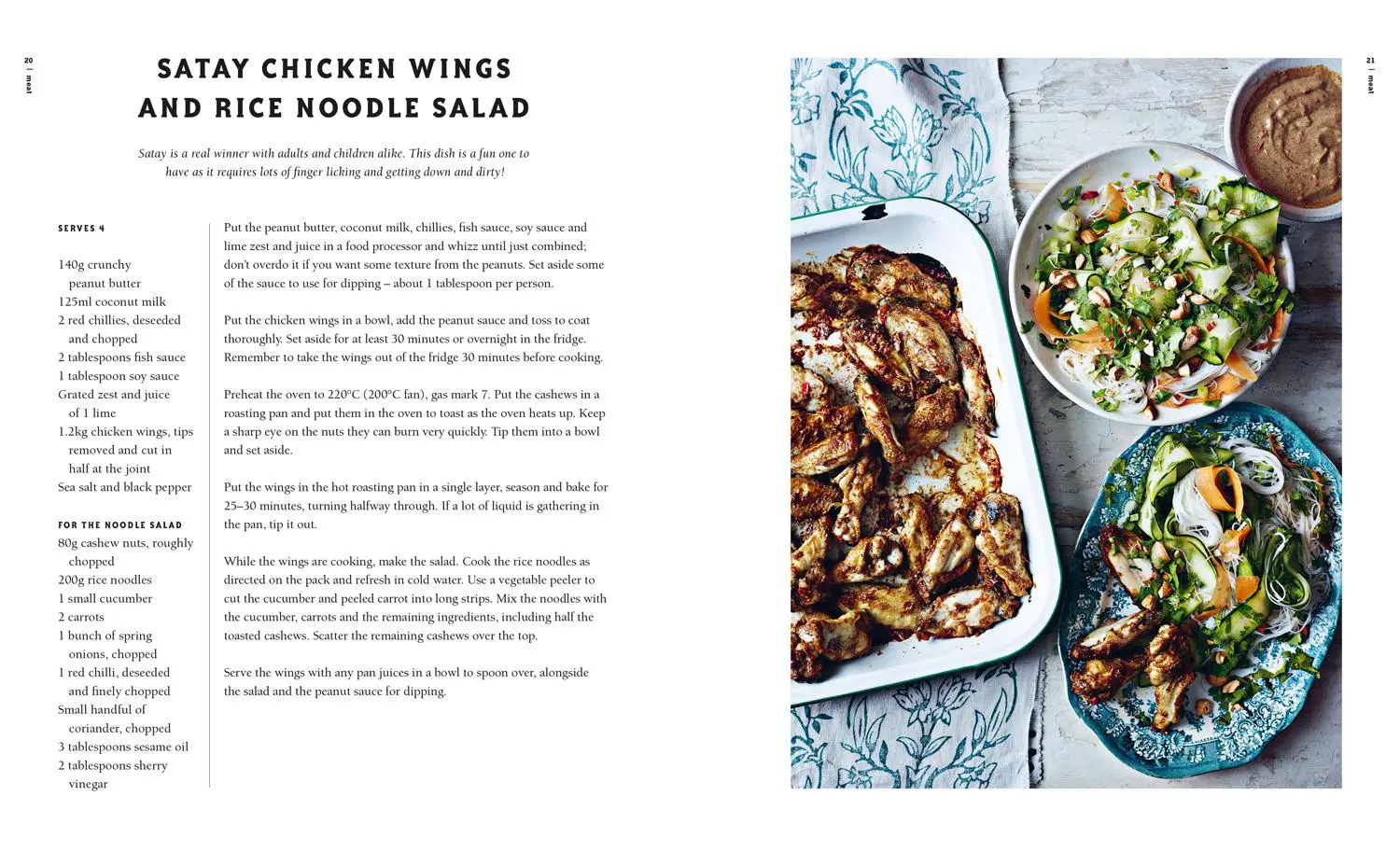 20 | meat

SATAY CHICKEN WINGS AND RICE NOODLE SALAD

Satay is a real winner with adults and children alike. This dish is a fun one to have as it requires lots of finger licking and getting down and dirty!

SERVES 4

140g crunchy peanut butter
125ml coconut milk
2 red chillies, deseeded and chopped
2 tablespoons fish sauce
1 tablespoon soy sauce
Grated zest and juice of 1 lime
1.2kg chicken wings, tips removed and cut in half at the joint
Sea salt and black pepper

FOR THE NOODLE SALAD
80g cashew nuts, roughly chopped
200g rice noodles
1 small cucumber
2 carrots
1 bunch of spring onions, chopped
1 red chilli, deseeded and finely chopped
Small handful of coriander, chopped
3 tablespoons sesame oil
2 tablespoons sherry vinegar

Put the peanut butter, coconut milk, chillies, fish sauce, soy sauce and lime zest and juice in a food processor and whizz until just combined; don't overdo it if you want some texture from the peanuts. Set aside some of the sauce to use for dipping – about 1 tablespoon per person.

Put the chicken wings in a bowl, add the peanut sauce and toss to coat thoroughly. Set aside for at least 30 minutes or overnight in the fridge. Remember to take the wings out of the fridge 30 minutes before cooking.

Preheat the oven to 220°C (200°C fan), gas mark 7. Put the cashews in a roasting pan and put them in the oven to toast as the oven heats up. Keep a sharp eye on the nuts they can burn very quickly. Tip them into a bowl and set aside.

Put the wings in the hot roasting pan in a single layer, season and bake for 25–30 minutes, turning halfway through. If a lot of liquid is gathering in the pan, tip it out.

While the wings are cooking, make the salad. Cook the rice noodles as directed on the pack and refresh in cold water. Use a vegetable peeler to cut the cucumber and peeled carrot into long strips. Mix the noodles with the cucumber, carrots and the remaining ingredients, including half the toasted cashews. Scatter the remaining cashews over the top.

Serve the wings with any pan juices in a bowl to spoon over, alongside the salad and the peanut sauce for dipping.

21 | meat